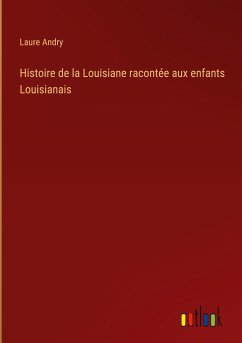 Laure Andry

Histoire de la Louisiane racontée aux enfants Louisianais

outlook